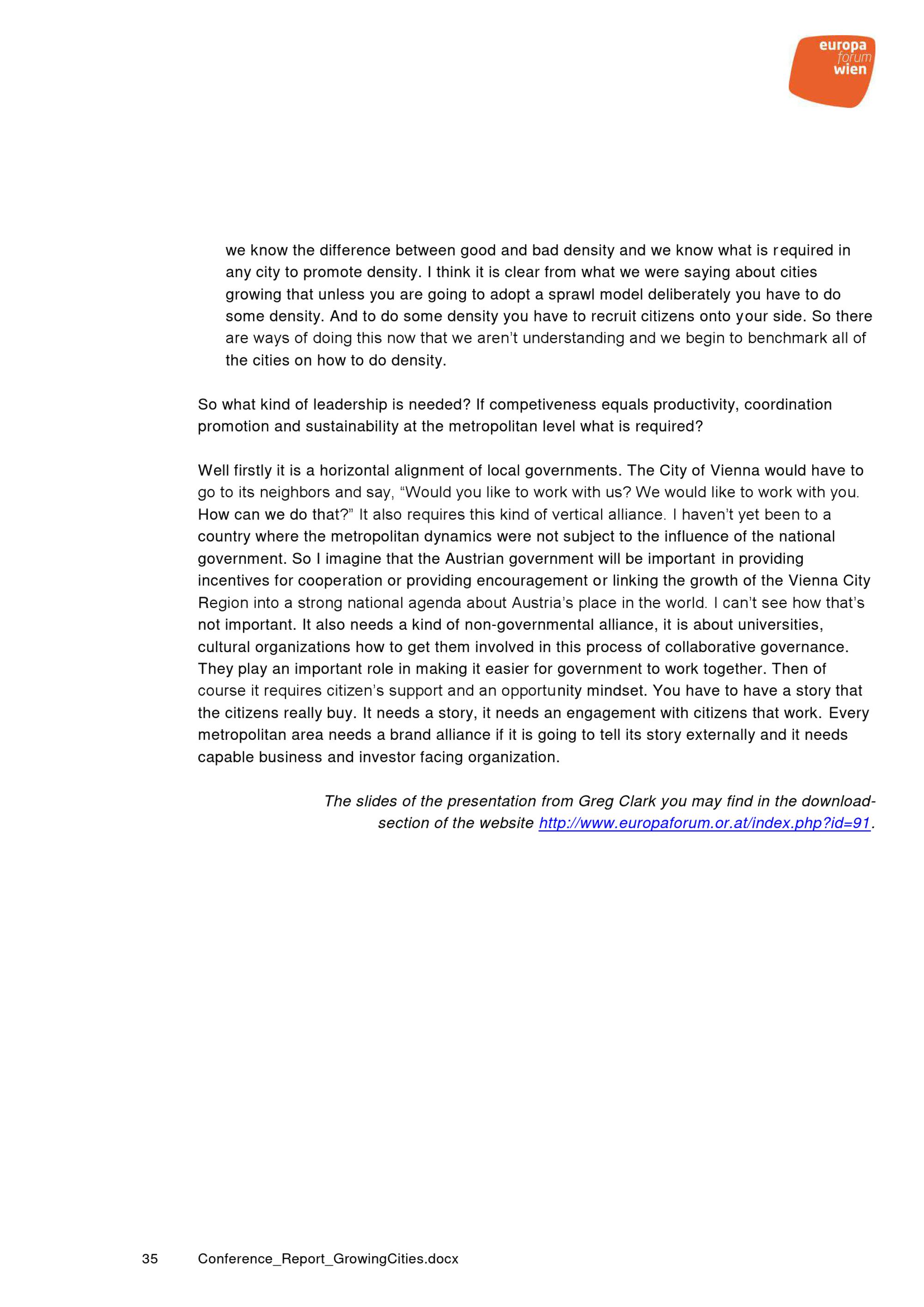 europa
forum
wien

we know the difference between good and bad density and we know what is required in any city to promote density. I think it is clear from what we were saying about cities growing that unless you are going to adopt a sprawl model deliberately you have to do some density. And to do some density you have to recruit citizens onto your side. So there are ways of doing this now that we aren't understanding and we begin to benchmark all of the cities on how to do density.

So what kind of leadership is needed? If competiveness equals productivity, coordination promotion and sustainability at the metropolitan level what is required?

Well firstly it is a horizontal alignment of local governments. The City of Vienna would have to go to its neighbors and say, "Would you like to work with us? We would like to work with you. How can we do that?" It also requires this kind of vertical alliance. I haven't yet been to a country where the metropolitan dynamics were not subject to the influence of the national government. So I imagine that the Austrian government will be important in providing incentives for cooperation or providing encouragement or linking the growth of the Vienna City Region into a strong national agenda about Austria's place in the world. I can't see how that's not important. It also needs a kind of non-governmental alliance, it is about universities, cultural organizations how to get them involved in this process of collaborative governance. They play an important role in making it easier for government to work together. Then of course it requires citizen's support and an opportunity mindset. You have to have a story that the citizens really buy. It needs a story, it needs an engagement with citizens that work. Every metropolitan area needs a brand alliance if it is going to tell its story externally and it needs capable business and investor facing organization.

The slides of the presentation from Greg Clark you may find in the download-section of the website http://www.europaforum.or.at/index.php?id=91.

35 Conference_Report_GrowingCities.docx